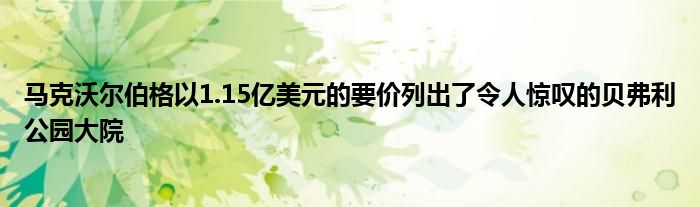 马克沃尔伯格以1.15亿美元的要价列出了令人惊叹的贝弗利公园大院